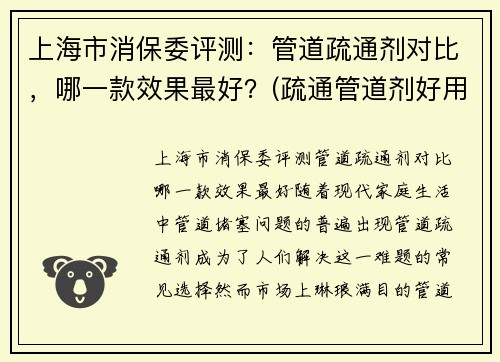 上海市消保委评测：管道疏通剂对比，哪一款效果最好？(疏通管道剂好用

上海市消保委评测管道疏通剂对比哪一款效果最好随着现代家庭生活中管道堵塞问题的普遍出现管道疏通剂成为了人们解决这一难题的常见选择然而市场上琳琅满目的管道